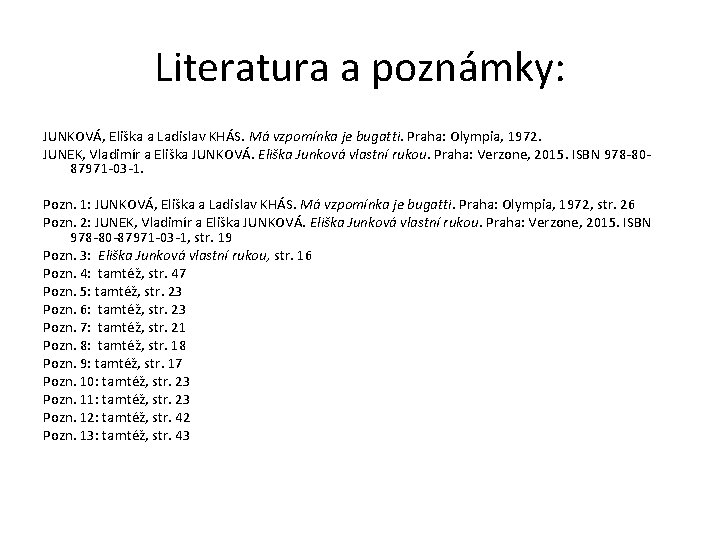 Literatura a poznámky:

JUNKOVÁ, Eliška a Ladislav KHÁS. Má vzpomínka je bugatti. Praha: Olympia, 1972.
JUNEK, Vladimír a Eliška JUNKOVÁ. Eliška Junková vlastní rukou. Praha: Verzone, 2015. ISBN 978-80-87971-03-1.

Pozn. 1: JUNKOVÁ, Eliška a Ladislav KHÁS. Má vzpomínka je bugatti. Praha: Olympia, 1972, str. 26
Pozn. 2: JUNEK, Vladimír a Eliška JUNKOVÁ. Eliška Junková vlastní rukou. Praha: Verzone, 2015. ISBN 978-80-87971-03-1, str. 19
Pozn. 3: Eliška Junková vlastní rukou, str. 16
Pozn. 4: tamtéž, str. 47
Pozn. 5: tamtéž, str. 23
Pozn. 6: tamtéž, str. 23
Pozn. 7: tamtéž, str. 21
Pozn. 8: tamtéž, str. 18
Pozn. 9: tamtéž, str. 17
Pozn. 10: tamtéž, str. 23
Pozn. 11: tamtéž, str. 23
Pozn. 12: tamtéž, str. 42
Pozn. 13: tamtéž, str. 43